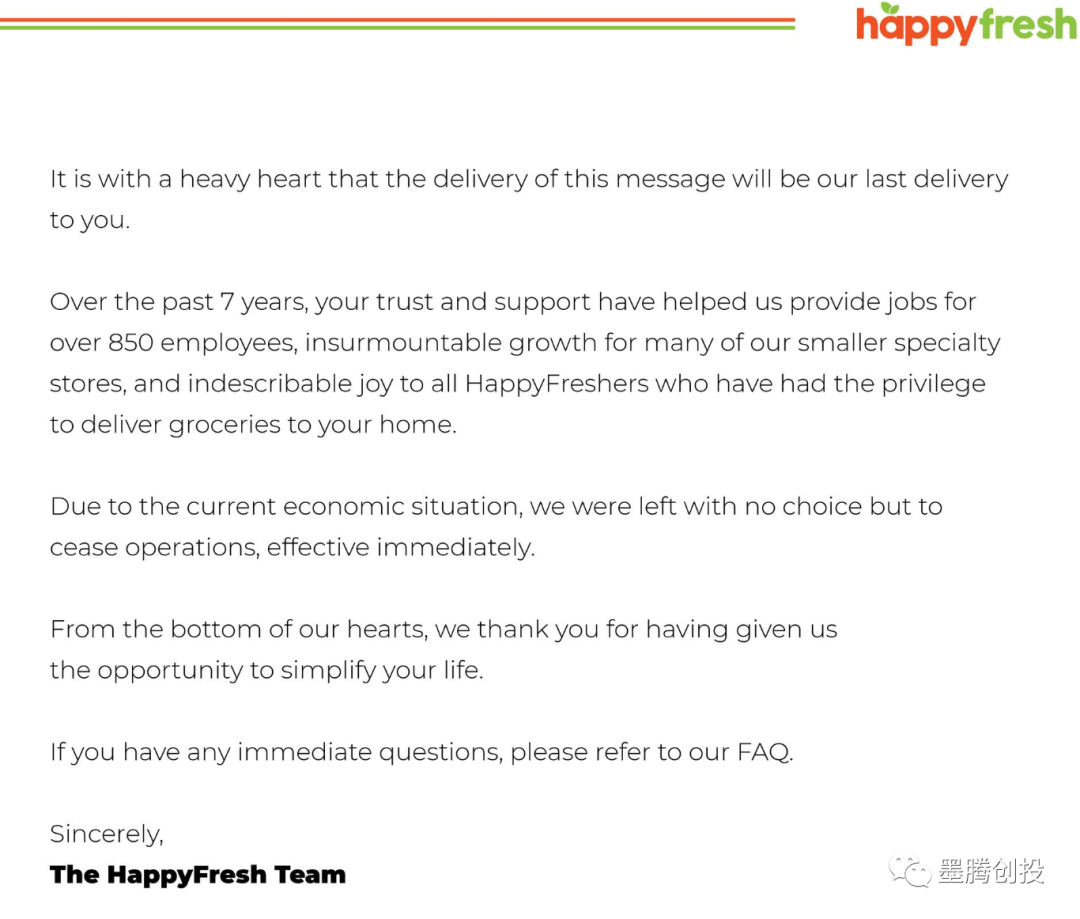 happyfresh

It is with a heavy heart that the delivery of this message will be our last delivery to you.

Over the past 7 years, your trust and support have helped us provide jobs for over 850 employees, insurmountable growth for many of our smaller specialty stores, and indescribable joy to all HappyFreshers who have had the privilege to deliver groceries to your home.

Due to the current economic situation, we were left with no choice but to cease operations, effective immediately.

From the bottom of our hearts, we thank you for having given us the opportunity to simplify your life.

If you have any immediate questions, please refer to our FAQ.

Sincerely,
The HappyFresh Team

墨腾创投